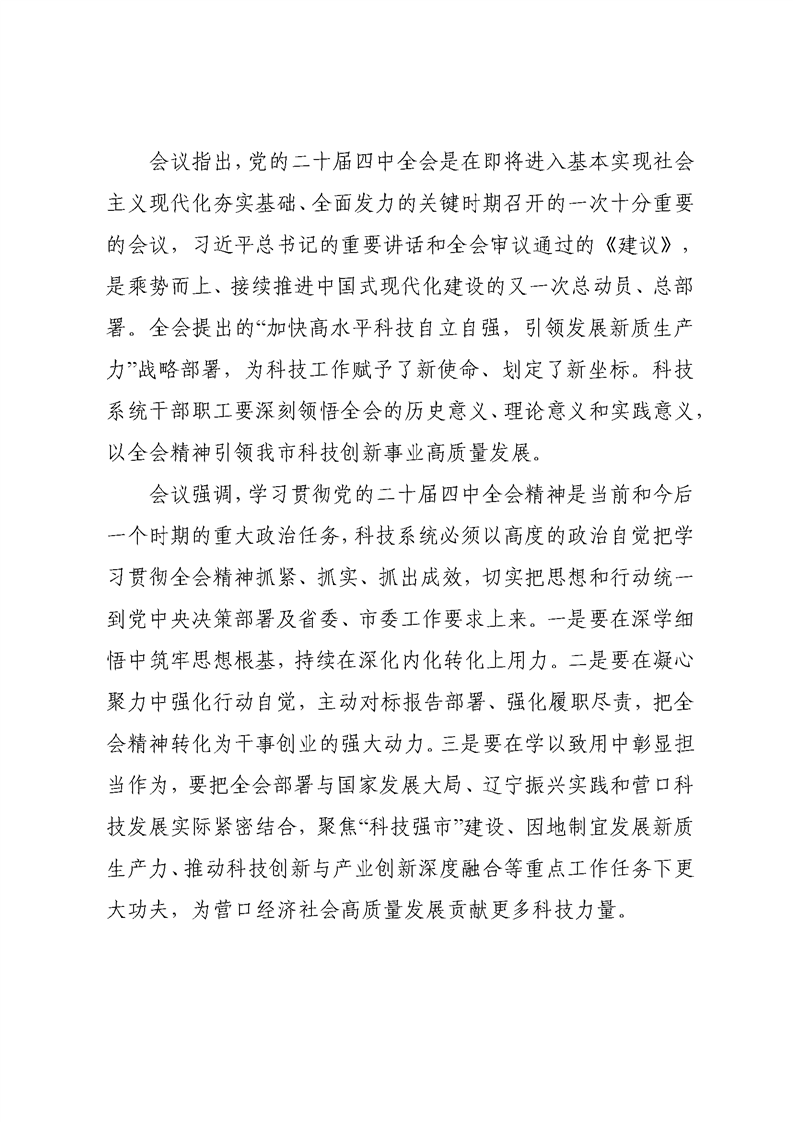 会议指出，党的二十届四中全会是在即将进入基本实现社会主义现代化夯实基础、全面发力的关键时期召开的一次十分重要的会议，习近平总书记的重要讲话和全会审议通过的《建议》，是乘势而上、接续推进中国式现代化建设的又一次总动员、总部署。全会提出的“加快高水平科技自立自强，引领发展新质生产力”战略部署，为科技工作赋予了新使命、划定了新坐标。科技系统干部职工要深刻领悟全会的历史意义、理论意义和实践意义，以全会精神引领我市科技创新事业高质量发展。

会议强调，学习贯彻党的二十届四中全会精神是当前和今后一个时期的重大政治任务，科技系统必须以高度的政治自觉把学习贯彻全会精神抓紧、抓实、抓出成效，切实把思想和行动统一到党中央决策部署及省委、市委工作要求上来。一是要在深学细悟中筑牢思想根基，持续在深化内化转化上用力。二是要在凝心聚力中强化行动自觉，主动对标报告部署、强化履职尽责，把全会精神转化为干事创业的强大动力。三是要在学以致用中彰显担当作为，要把全会部署与国家发展大局、辽宁振兴实践和营口科技发展实际紧密结合，聚焦“科技强市”建设、因地制宜发展新质生产力、推动科技创新与产业创新深度融合等重点工作任务下更大功夫，为营口经济社会高质量发展贡献更多科技力量。